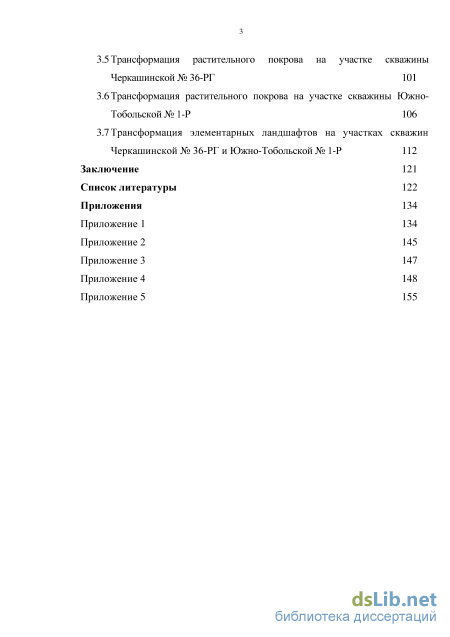 3

3.5 Трансформация растительного покрова на участке скважины Черкашинской № 36-РГ 101

3.6 Трансформация растительного покрова на участке скважины Южно-Тобольской № 1-Р 106

3.7 Трансформация элементарных ландшафтов на участках скважин Черкашинской № 36-РГ и Южно-Тобольской № 1-Р 112

Заключение 121

Список литературы 122

Приложения 134

Приложение 1 134

Приложение 2 145

Приложение 3 147

Приложение 4 148

Приложение 5 155

dsLib.net
библиотека диссертаций